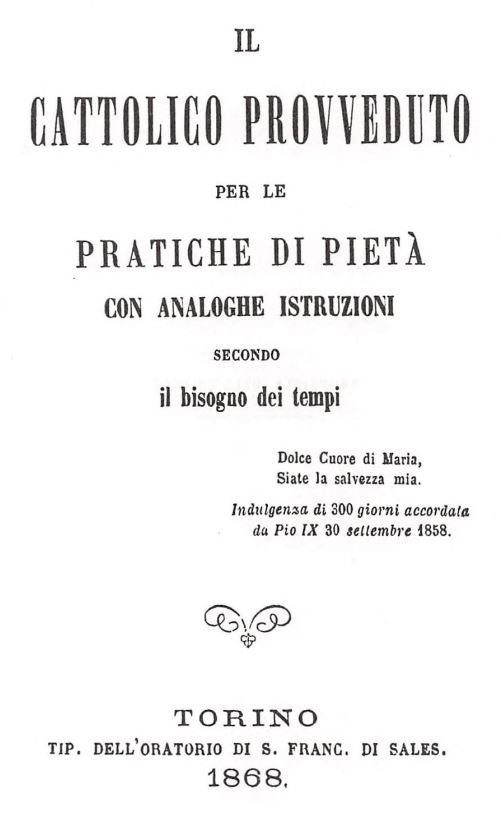 IL

CATTOLICO PROVVEDUTO

PER LE

PRATICHE DI PIETÀ

CON ANALOGHE ISTRUZIONI

SECONDO

il bisogno dei tempi

Dolce Cuore di Maria,
Siate la salvezza mia.

Indulgenza di 300 giorni accordata da Pio IX 30 settembre 1858.

TORINO
TIP. DELL'ORATORIO DI S. FRANC. DI SALES.
1868.